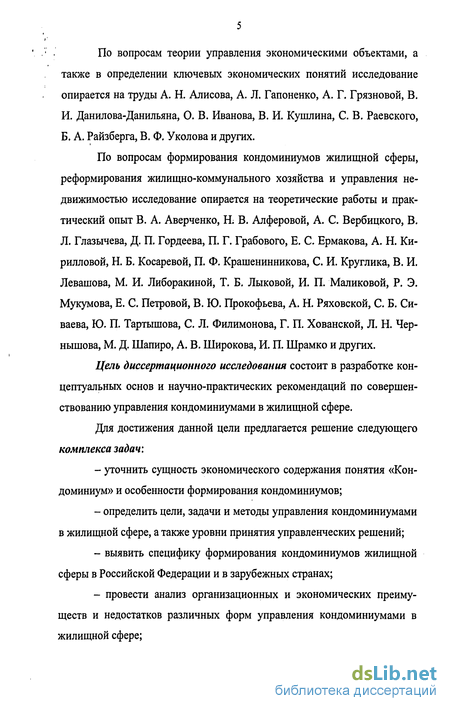 5

По вопросам теории управления экономическими объектами, а также в определении ключевых экономических понятий исследование опирается на труды А. Н. Алисова, А. Л. Гапоненко, А. Г. Грязновой, В. И. Данилова-Данильяна, О. В. Иванова, В. И. Кушлина, С. В. Раевского, Б. А. Райзберга, В. Ф. Уколова и других.

По вопросам формирования кондоминиумов жилищной сферы, реформирования жилищно-коммунального хозяйства и управления недвижимостью исследование опирается на теоретические работы и практический опыт В. А. Аверченко, Н. В. Алферовой, А. С. Вербицкого, В. Л. Глазычева, Д. П. Гордеева, П. Г. Грабового, Е. С. Ермакова, А. Н. Кирилловой, Н. Б. Косаревой, П. Ф. Крашенинникова, С. И. Круглика, В. И. Левашова, М. И. Либоракиной, Т. Б. Лыковой, И. П. Маликовой, Р. Э. Мукумова, Е. С. Петровой, В. Ю. Прокофьева, А. Н. Ряховской, С. Б. Сиваева, Ю. П. Тартышова, С. Л. Филимонова, Г. П. Хованской, Л. Н. Чернышова, М. Д. Шапиро, А. В. Широкова, И. П. Шрамко и других.

Цель диссертационного исследования состоит в разработке концептуальных основ и научно-практических рекомендаций по совершенствованию управления кондоминиумами в жилищной сфере.

Для достижения данной цели предлагается решение следующего комплекса задач:

– уточнить сущность экономического содержания понятия «Кондоминиум» и особенности формирования кондоминиумов;

– определить цели, задачи и методы управления кондоминиумами в жилищной сфере, а также уровни принятия управленческих решений;

– выявить специфику формирования кондоминиумов жилищной сферы в Российской Федерации и в зарубежных странах;

– провести анализ организационных и экономических преимуществ и недостатков различных форм управления кондоминиумами в жилищной сфере;

dsLib.net
библиотека диссертаций